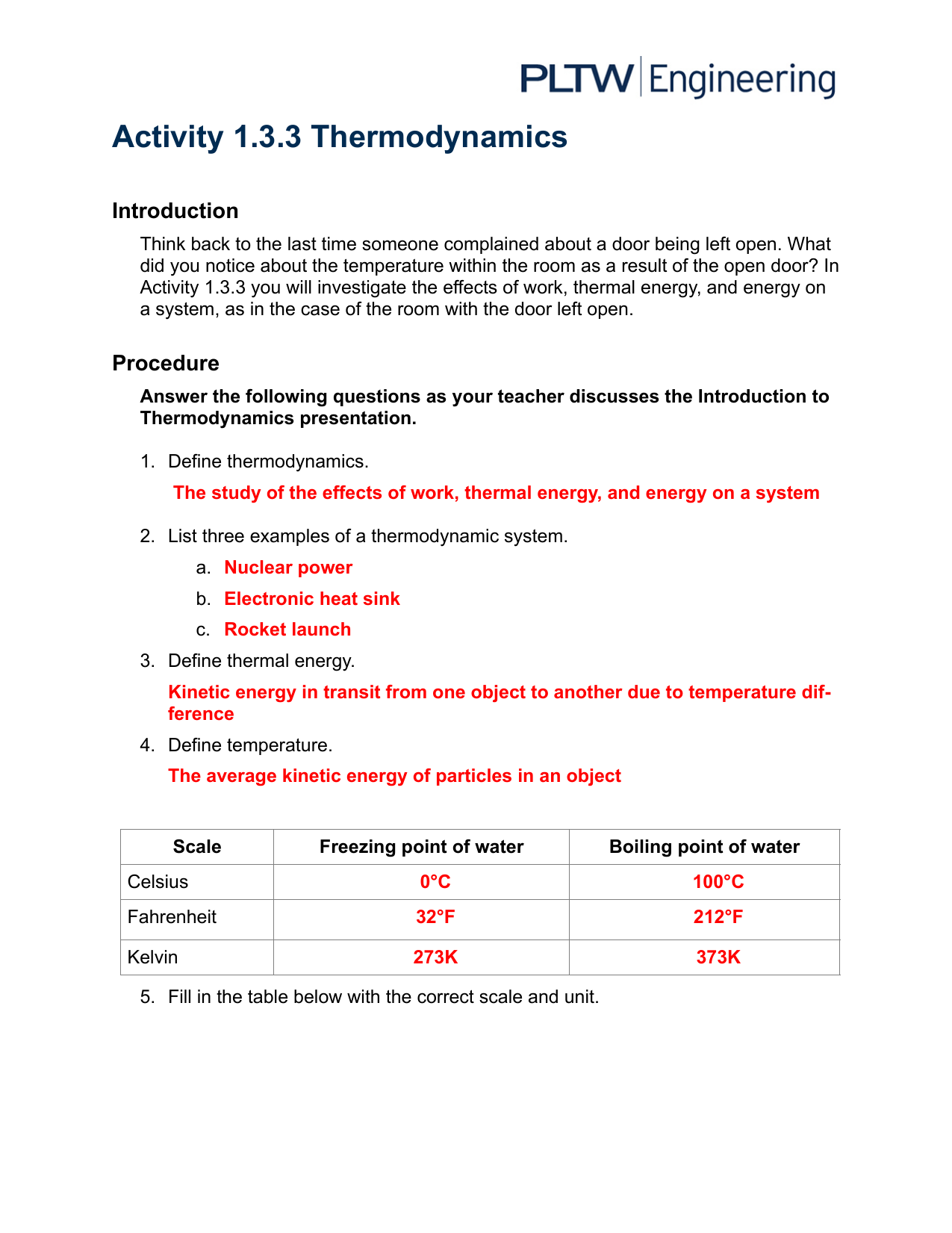 PLTW Engineering

Activity 1.3.3 Thermodynamics

Introduction

Think back to the last time someone complained about a door being left open. What did you notice about the temperature within the room as a result of the open door? In Activity 1.3.3 you will investigate the effects of work, thermal energy, and energy on a system, as in the case of the room with the door left open.

Procedure

Answer the following questions as your teacher discusses the Introduction to Thermodynamics presentation.

1. Define thermodynamics.

The study of the effects of work, thermal energy, and energy on a system

2. List three examples of a thermodynamic system.

a. Nuclear power

b. Electronic heat sink

c. Rocket launch

3. Define thermal energy.

Kinetic energy in transit from one object to another due to temperature difference

4. Define temperature.

The average kinetic energy of particles in an object

| Scale | Freezing point of water | Boiling point of water |
|---|---|---|
| Celsius | 0°C | 100°C |
| Fahrenheit | 32°F | 212°F |
| Kelvin | 273K | 373K |

5. Fill in the table below with the correct scale and unit.